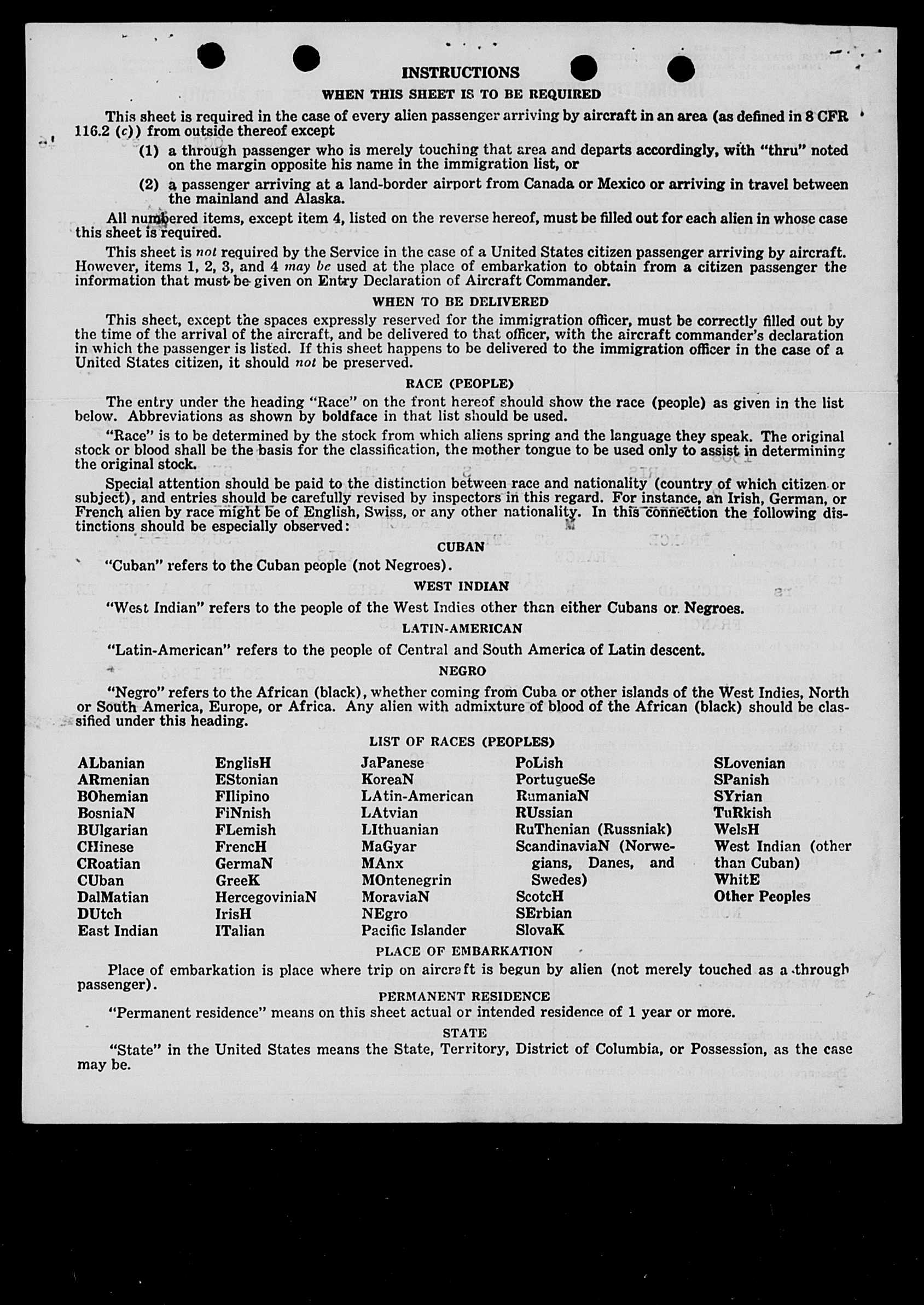 INSTRUCTIONS

WHEN THIS SHEET IS TO BE REQUIRED

This sheet is required in the case of every alien passenger arriving by aircraft in an area (as defined in 8 CFR 116.2 (c)) from outside thereof except

(1) a through passenger who is merely touching that area and departs accordingly, with "thru" noted on the margin opposite his name in the immigration list, or

(2) a passenger arriving at a land-border airport from Canada or Mexico or arriving in travel between the mainland and Alaska.

All numbered items, except item 4, listed on the reverse hereof, must be filled out for each alien in whose case this sheet is required.

This sheet is not required by the Service in the case of a United States citizen passenger arriving by aircraft. However, items 1, 2, 3, and 4 may be used at the place of embarkation to obtain from a citizen passenger the information that must be given on Entry Declaration of Aircraft Commander.

WHEN TO BE DELIVERED

This sheet, except the spaces expressly reserved for the immigration officer, must be correctly filled out by the time of the arrival of the aircraft, and be delivered to that officer, with the aircraft commander's declaration in which the passenger is listed. If this sheet happens to be delivered to the immigration officer in the case of a United States citizen, it should not be preserved.

RACE (PEOPLE)

The entry under the heading "Race" on the front hereof should show the race (people) as given in the list below. Abbreviations as shown by boldface in that list should be used.

"Race" is to be determined by the stock from which aliens spring and the language they speak. The original stock or blood shall be the basis for the classification, the mother tongue to be used only to assist in determining the original stock.

Special attention should be paid to the distinction between race and nationality (country of which citizen or subject), and entries should be carefully revised by inspectors in this regard. For instance, an Irish, German, or French alien by race might be of English, Swiss, or any other nationality. In this connection the following distinctions should be especially observed:

CUBAN

"Cuban" refers to the Cuban people (not Negroes).

WEST INDIAN

"West Indian" refers to the people of the West Indies other than either Cubans or Negroes.

LATIN-AMERICAN

"Latin-American" refers to the people of Central and South America of Latin descent.

NEGRO

"Negro" refers to the African (black), whether coming from Cuba or other islands of the West Indies, North or South America, Europe, or Africa. Any alien with admixture of blood of the African (black) should be classified under this heading.

LIST OF RACES (PEOPLES)

ALbanian
ARmenian
BOhemian
BosniaN
BUlgarian
CHinese
CRoatian
CUban
DalMatian
DUtch
East Indian

EnglisH
EStonian
FIlipino
FiNnish
FLemish
FrencH
GermaN
GreeK
HercegoviniaN
IrisH
ITalian

JaPanese
KoreaN
LAtin-American
LAtvian
LIthuanian
MaGyar
MAnx
MOntenegrin
MoraviaN
NEgro
Pacific Islander

PoLish
PortugueSe
RumaniaN
RUssian
RuThenian (Russniak)
ScandinaviaN (Norwegians, Danes, and Swedes)
ScotcH
SErbian
SlovaK

SLovenian
SPanish
SYrian
TuRkish
WelsH
West Indian (other than Cuban)
WhitE
Other Peoples

PLACE OF EMBARKATION

Place of embarkation is place where trip on aircraft is begun by alien (not merely touched as a through passenger).

PERMANENT RESIDENCE

"Permanent residence" means on this sheet actual or intended residence of 1 year or more.

STATE

"State" in the United States means the State, Territory, District of Columbia, or Possession, as the case may be.